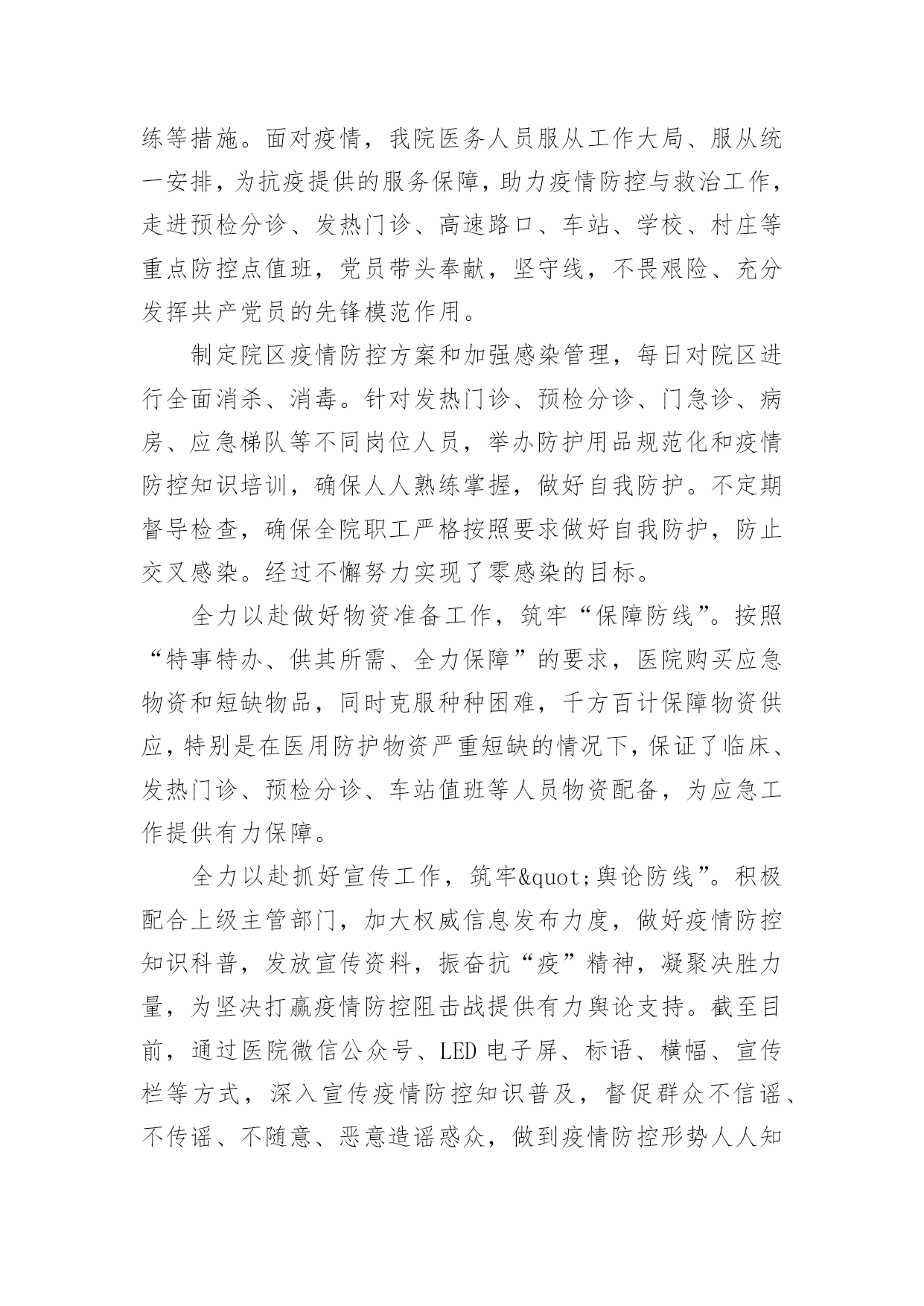 练等措施。面对疫情，我院医务人员服从工作大局、服从统一安排，为抗疫提供的服务保障，助力疫情防控与救治工作，走进预检分诊、发热门诊、高速路口、车站、学校、村庄等重点防控点值班，党员带头奉献，坚守线，不畏艰险、充分发挥共产党员的先锋模范作用。

制定院区疫情防控方案和加强感染管理，每日对院区进行全面消杀、消毒。针对发热门诊、预检分诊、门急诊、病房、应急梯队等不同岗位人员，举办防护用品规范化和疫情防控知识培训，确保人人熟练掌握，做好自我防护。不定期督导检查，确保全院职工严格按照要求做好自我防护，防止交叉感染。经过不懈努力实现了零感染的目标。

全力以赴做好物资准备工作，筑牢“保障防线”。按照“特事特办、供其所需、全力保障”的要求，医院购买应急物资和短缺物品，同时克服种种困难，千方百计保障物资供应，特别是在医用防护物资严重短缺的情况下，保证了临床、发热门诊、预检分诊、车站值班等人员物资配备，为应急工作提供有力保障。

全力以赴抓好宣传工作，筑牢&quot;舆论防线”。积极配合上级主管部门，加大权威信息发布力度，做好疫情防控知识科普，发放宣传资料，振奋抗“疫”精神，凝聚决胜力量，为坚决打赢疫情防控阻击战提供有力舆论支持。截至目前，通过医院微信公众号、LED 电子屏、标语、横幅、宣传栏等方式，深入宣传疫情防控知识普及，督促群众不信谣、不传谣、不随意、恶意造谣惑众，做到疫情防控形势人人知